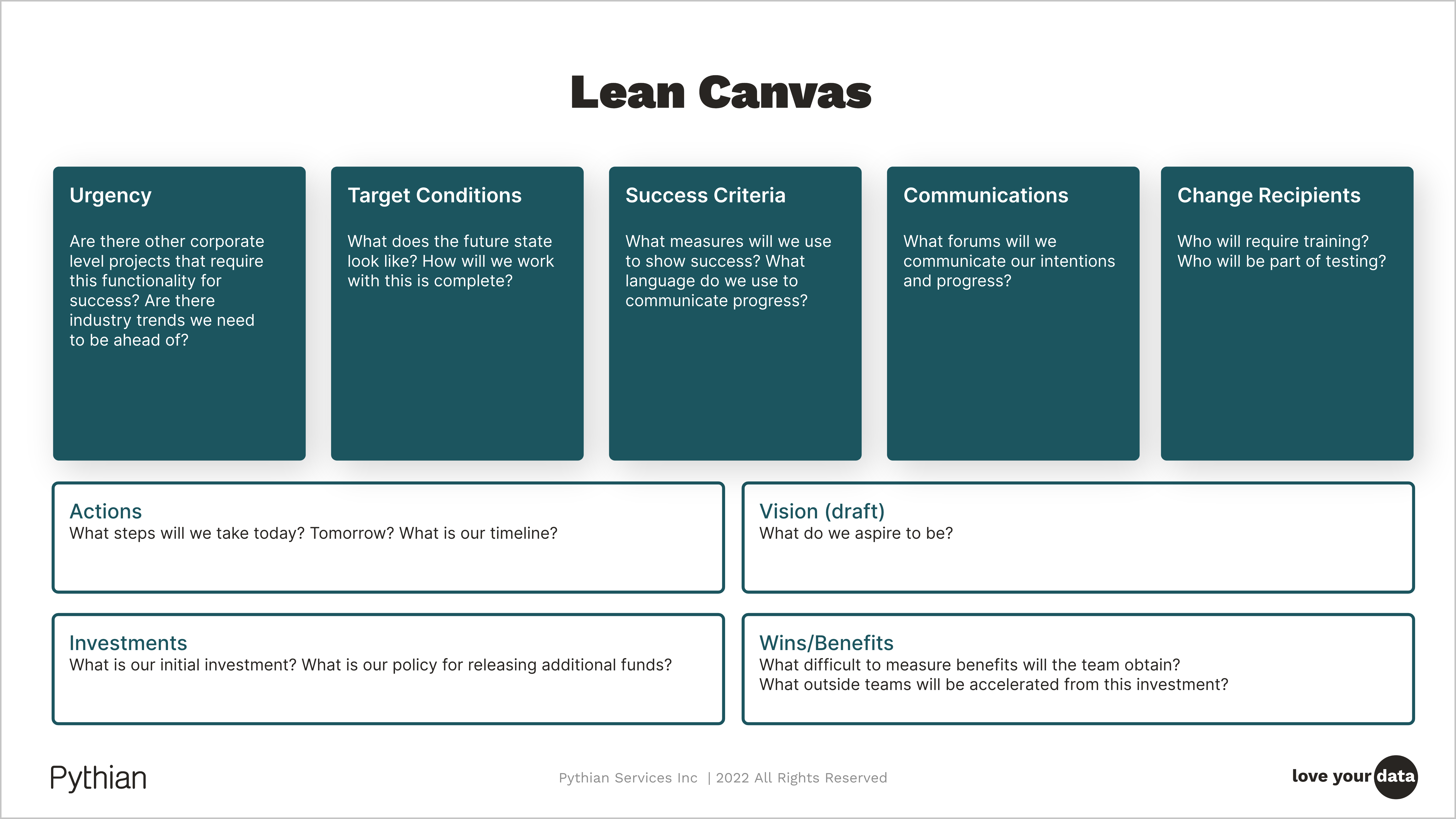 Lean Canvas

Urgency

Are there other corporate level projects that require this functionality for success? Are there industry trends we need to be ahead of?

Target Conditions

What does the future state look like? How will we work with this is complete?

Success Criteria

What measures will we use to show success? What language do we use to communicate progress?

Communications

What forums will we communicate our intentions and progress?

Change Recipients

Who will require training? Who will be part of testing?

Actions
What steps will we take today? Tomorrow? What is our timeline?

Vision (draft)
What do we aspire to be?

Investments
What is our initial investment? What is our policy for releasing additional funds?

Wins/Benefits
What difficult to measure benefits will the team obtain?
What outside teams will be accelerated from this investment?

Pythian

Pythian Services Inc | 2022 All Rights Reserved

love your data